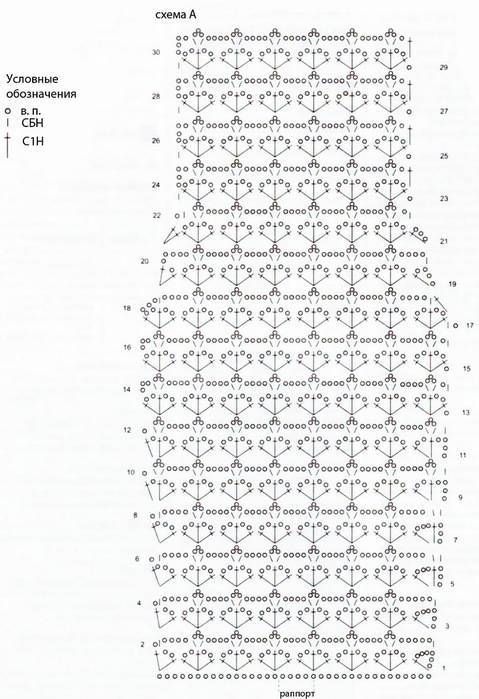 схема А

Условные обозначения
в. п.
СБН
С1Н

30
29
28
27
26
25
24
23
22
21
20
19
18
17
16
15
14
13
12
11
10
9
8
7
6
5
4
3
2
1

раппорт